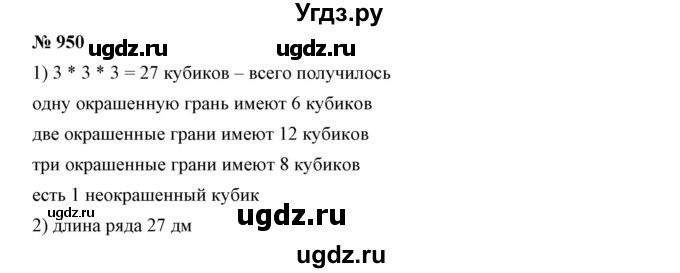 Угдз.ру

№ 950 ugdz.ru ugdz.ru

1) 3 * 3 * 3 = 27 кубиков – всего получилось

одну окрашенную грань имеют 6 кубиков

две окрашенные грани имеют 12 кубиков

три окрашенные грани имеют 8 кубиков

есть 1 неокрашенный кубик

ugdz.ru ugdz.ru

2) длина ряда 27 дм

ugdz.ru